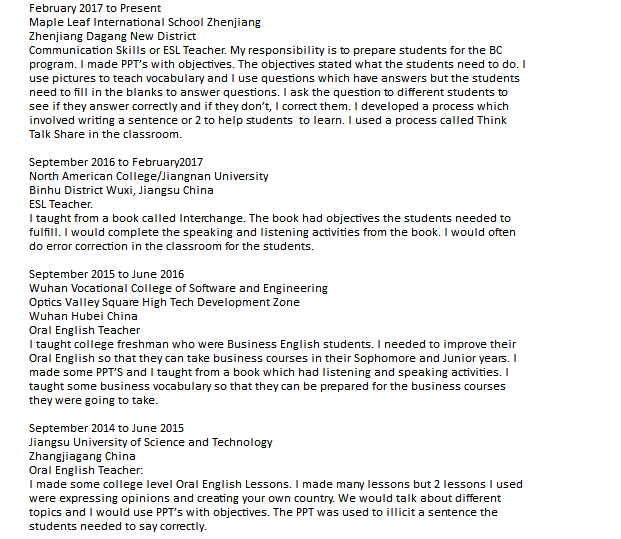 February 2017 to Present
Maple Leaf International School Zhenjiang
Zhenjiang Dagang New District
Communication Skills or ESL Teacher. My responsibility is to prepare students for the BC program. I made PPT's with objectives. The objectives stated what the students need to do. I use pictures to teach vocabulary and I use questions which have answers but the students need to fill in the blanks to answer questions. I ask the question to different students to see if they answer correctly and if they don't, I correct them. I developed a process which involved writing a sentence or 2 to help students to learn. I used a process called Think Talk Share in the classroom.

September 2016 to February2017
North American College/Jiangnan University
Binhu District Wuxi, Jiangsu China
ESL Teacher.
I taught from a book called Interchange. The book had objectives the students needed to fulfill. I would complete the speaking and listening activities from the book. I would often do error correction in the classroom for the students.

September 2015 to June 2016
Wuhan Vocational College of Software and Engineering
Optics Valley Square High Tech Development Zone
Wuhan Hubei China
Oral English Teacher
I taught college freshman who were Business English students. I needed to improve their Oral English so that they can take business courses in their Sophomore and Junior years. I made some PPT'S and I taught from a book which had listening and speaking activities. I taught some business vocabulary so that they can be prepared for the business courses they were going to take.

September 2014 to June 2015
Jiangsu University of Science and Technology
Zhangjiagang China
Oral English Teacher:
I made some college level Oral English Lessons. I made many lessons but 2 lessons I used were expressing opinions and creating your own country. We would talk about different topics and I would use PPT's with objectives. The PPT was used to illicit a sentence the students needed to say correctly.